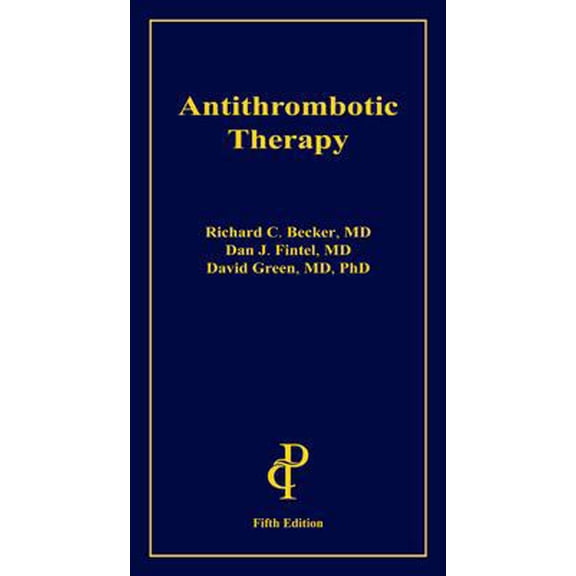 Antithrombotic
Therapy

Richard C. Becker, MD
Dan J. Fintel, MD
David Green, MD, PhD

Fifth Edition